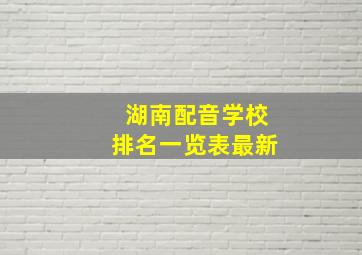 湖南配音学校
排名一览表最新